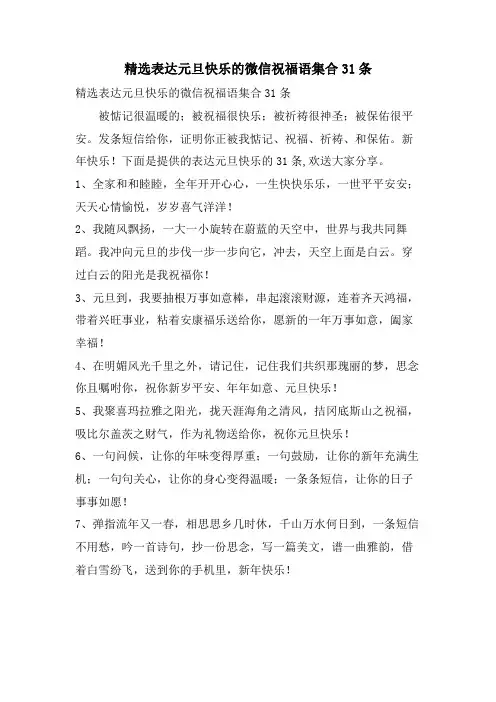 精选表达元旦快乐的微信祝福语集合 31 条

精选表达元旦快乐的微信祝福语集合 31 条

被惦记很温暖的；被祝福很快乐；被祈祷很神圣；被保佑很平安。发条短信给你，证明你正被我惦记、祝福、祈祷、和保佑。新年快乐！下面是提供的表达元旦快乐的 31 条，欢送大家分享。

1、全家和和睦睦，全年开开心心，一生快快乐乐，一世平平安安；天天心情愉悦，岁岁喜气洋洋！

2、我随风飘扬，一大一小旋转在蔚蓝的天空中，世界与我共同舞蹈。我冲向元旦的步伐一步一步向它，冲去，天空上面是白云。穿过白云的阳光是我祝福你！

3、元旦到，我要抽根万事如意棒，串起滚滚财源，连着齐天鸿福，带着兴旺事业，粘着安康福乐送给你，愿新的一年万事如意，阖家幸福！

4、在明媚风光千里之外，请记住，记住我们共织那瑰丽的梦，思念你且嘱咐你，祝你新岁平安、年年如意、元旦快乐！

5、我聚喜玛拉雅之阳光，拢天涯海角之清风，拮冈底斯山之祝福，吸比尔盖茨之财气，作为礼物送给你，祝你元旦快乐！

6、一句问候，让你的年味变得厚重；一句鼓励，让你的新年充满生机；一句句关心，让你的身心变得温暖；一条条短信，让你的日子事事如愿！

7、弹指流年又一春，相思思乡几时休，千山万水何日到，一条短信不用愁，吟一首诗句，抄一份思念，写一篇美文，谱一曲雅韵，借着白雪纷飞，送到你的手机里，新年快乐！